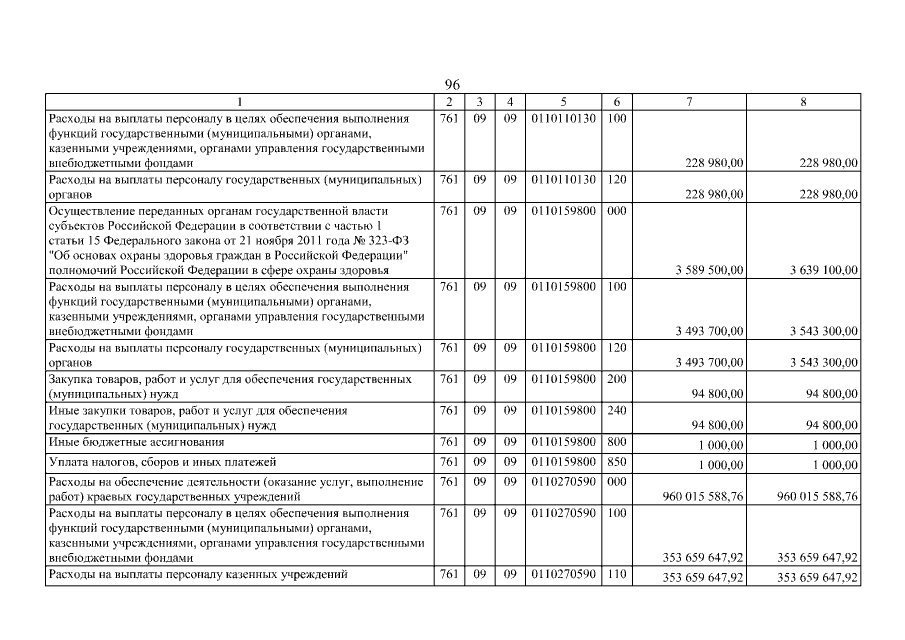 96

| 1 | 2 | 3 | 4 | 5 | 6 | 7 | 8 |
|---|---|---|---|---|---|---|---|
| Расходы на выплаты персоналу в целях обеспечения выполнения функций государственными (муниципальными) органами, казенными учреждениями, органами управления государственными внебюджетными фондами | 761 | 09 | 09 | 0110110130 | 100 | 228 980,00 | 228 980,00 |
| Расходы на выплаты персоналу государственных (муниципальных) органов | 761 | 09 | 09 | 0110110130 | 120 | 228 980,00 | 228 980,00 |
| Осуществление переданных органам государственной власти субъектов Российской Федерации в соответствии с частью 1 статьи 15 Федерального закона от 21 ноября 2011 года № 323-ФЗ "Об основах охраны здоровья граждан в Российской Федерации" полномочий Российской Федерации в сфере охраны здоровья | 761 | 09 | 09 | 0110159800 | 000 | 3 589 500,00 | 3 639 100,00 |
| Расходы на выплаты персоналу в целях обеспечения выполнения функций государственными (муниципальными) органами, казенными учреждениями, органами управления государственными внебюджетными фондами | 761 | 09 | 09 | 0110159800 | 100 | 3 493 700,00 | 3 543 300,00 |
| Расходы на выплаты персоналу государственных (муниципальных) органов | 761 | 09 | 09 | 0110159800 | 120 | 3 493 700,00 | 3 543 300,00 |
| Закупка товаров, работ и услуг для обеспечения государственных (муниципальных) нужд | 761 | 09 | 09 | 0110159800 | 200 | 94 800,00 | 94 800,00 |
| Иные закупки товаров, работ и услуг для обеспечения государственных (муниципальных) нужд | 761 | 09 | 09 | 0110159800 | 240 | 94 800,00 | 94 800,00 |
| Иные бюджетные ассигнования | 761 | 09 | 09 | 0110159800 | 800 | 1 000,00 | 1 000,00 |
| Уплата налогов, сборов и иных платежей | 761 | 09 | 09 | 0110159800 | 850 | 1 000,00 | 1 000,00 |
| Расходы на обеспечение деятельности (оказание услуг, выполнение работ) краевых государственных учреждений | 761 | 09 | 09 | 0110270590 | 000 | 960 015 588,76 | 960 015 588,76 |
| Расходы на выплаты персоналу в целях обеспечения выполнения функций государственными (муниципальными) органами, казенными учреждениями, органами управления государственными внебюджетными фондами | 761 | 09 | 09 | 0110270590 | 100 | 353 659 647,92 | 353 659 647,92 |
| Расходы на выплаты персоналу казенных учреждений | 761 | 09 | 09 | 0110270590 | 110 | 353 659 647,92 | 353 659 647,92 |